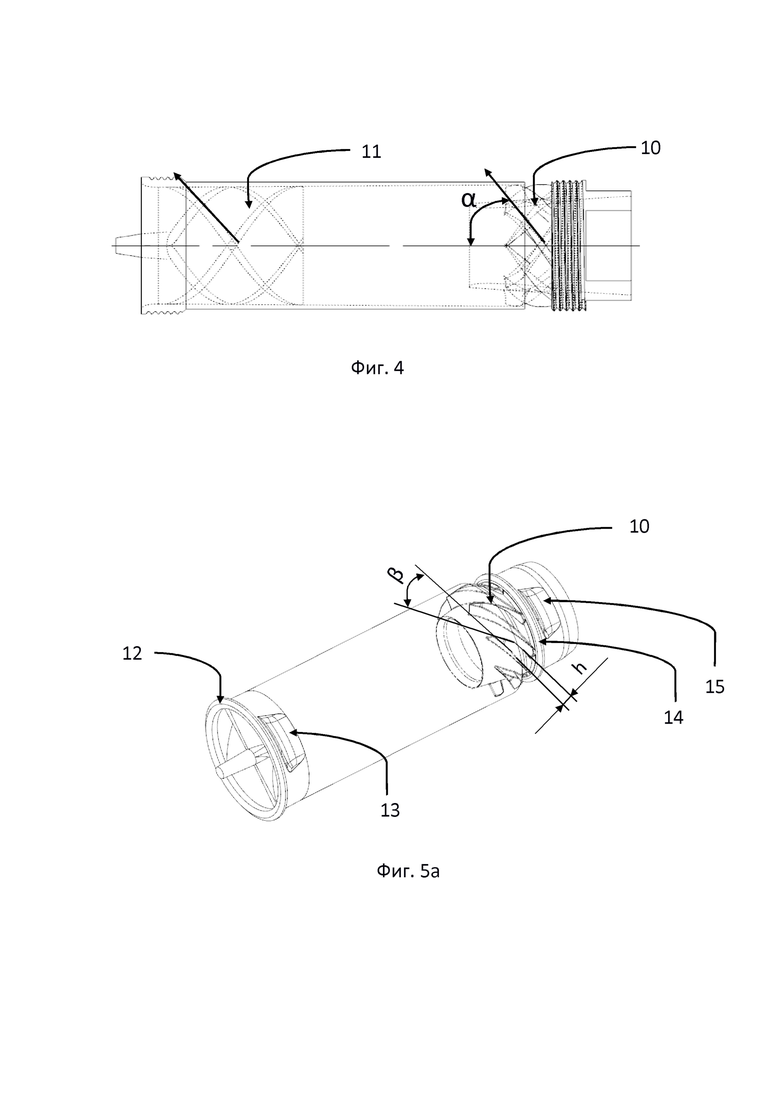 11

10

α

Фиг. 4

10

β

12

15

h

14

13

Фиг. 5а